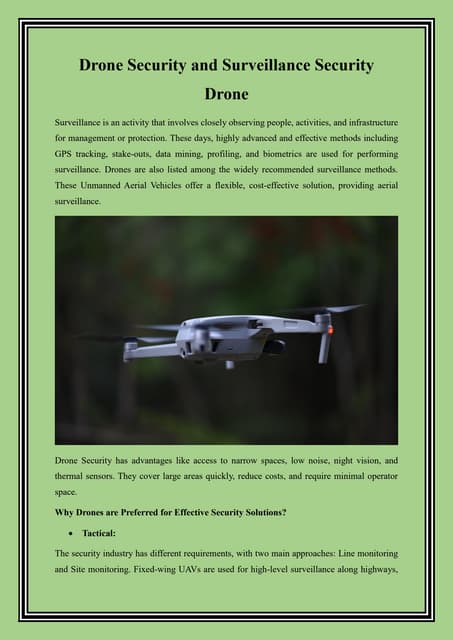 Drone Security and Surveillance Security Drone

Surveillance is an activity that involves closely observing people, activities, and infrastructure for management or protection. These days, highly advanced and effective methods including GPS tracking, stake-outs, data mining, profiling, and biometrics are used for performing surveillance. Drones are also listed among the widely recommended surveillance methods. These Unmanned Aerial Vehicles offer a flexible, cost-effective solution, providing aerial surveillance.

Drone Security has advantages like access to narrow spaces, low noise, night vision, and thermal sensors. They cover large areas quickly, reduce costs, and require minimal operator space.

Why Drones are Preferred for Effective Security Solutions?

• Tactical:

The security industry has different requirements, with two main approaches: Line monitoring and Site monitoring. Fixed-wing UAVs are used for high-level surveillance along highways,